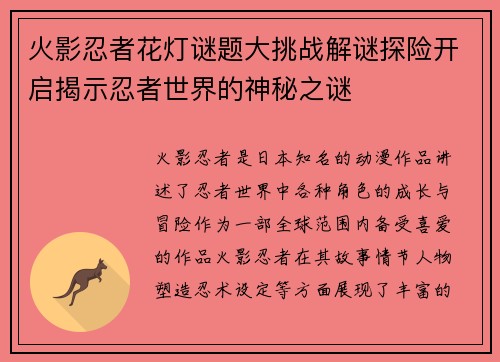 火影忍者花灯谜题大挑战解谜探险开启揭示忍者世界的神秘之谜

火影忍者是日本知名的动漫作品讲述了忍者世界中各种角色的成长与冒险作为一部全球范围内备受喜爱的作品火影忍者在其故事情节人物塑造忍术设定等方面展现了丰富的